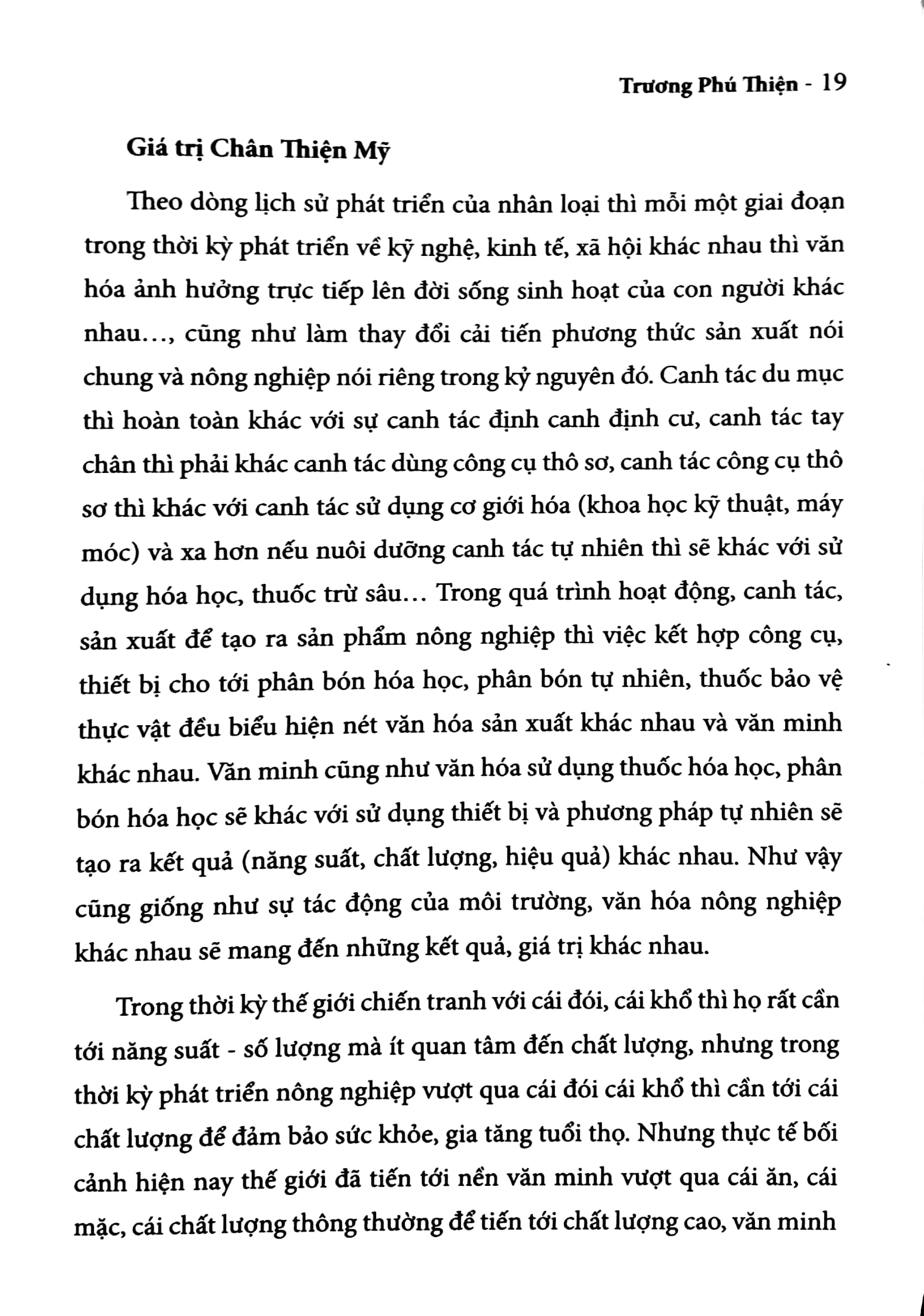 Trương Phú Thiện - 19

Giá trị Chân Thiện Mỹ

Theo dòng lịch sử phát triển của nhân loại thì mỗi một giai đoạn trong thời kỳ phát triển về kỹ nghệ, kinh tế, xã hội khác nhau thì văn hóa ảnh hưởng trực tiếp lên đời sống sinh hoạt của con người khác nhau..., cũng như làm thay đổi cải tiến phương thức sản xuất nói chung và nông nghiệp nói riêng trong kỷ nguyên đó. Canh tác du mục thì hoàn toàn khác với sự canh tác định canh định cư, canh tác tay chân thì phải khác canh tác dùng công cụ thô sơ, canh tác công cụ thô sơ thì khác với canh tác sử dụng cơ giới hóa (khoa học kỹ thuật, máy móc) và xa hơn nếu nuôi dưỡng canh tác tự nhiên thì sẽ khác với sử dụng hóa học, thuốc trừ sâu... Trong quá trình hoạt động, canh tác, sản xuất để tạo ra sản phẩm nông nghiệp thì việc kết hợp công cụ, thiết bị cho tới phân bón hóa học, phân bón tự nhiên, thuốc bảo vệ thực vật đều biểu hiện nét văn hóa sản xuất khác nhau và văn minh khác nhau. Văn minh cũng như văn hóa sử dụng thuốc hóa học, phân bón hóa học sẽ khác với sử dụng thiết bị và phương pháp tự nhiên sẽ tạo ra kết quả (năng suất, chất lượng, hiệu quả) khác nhau. Như vậy cũng giống như sự tác động của môi trường, văn hóa nông nghiệp khác nhau sẽ mang đến những kết quả, giá trị khác nhau.

Trong thời kỳ thế giới chiến tranh với cái đói, cái khổ thì họ rất cần tới năng suất - số lượng mà ít quan tâm đến chất lượng, nhưng trong thời kỳ phát triển nông nghiệp vượt qua cái đói cái khổ thì cần tới cái chất lượng để đảm bảo sức khỏe, gia tăng tuổi thọ. Nhưng thực tế bối cảnh hiện nay thế giới đã tiến tới nền văn minh vượt qua cái ăn, cái mặc, cái chất lượng thông thường để tiến tới chất lượng cao, văn minh